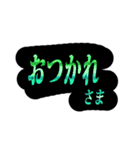 おつかれ
さま